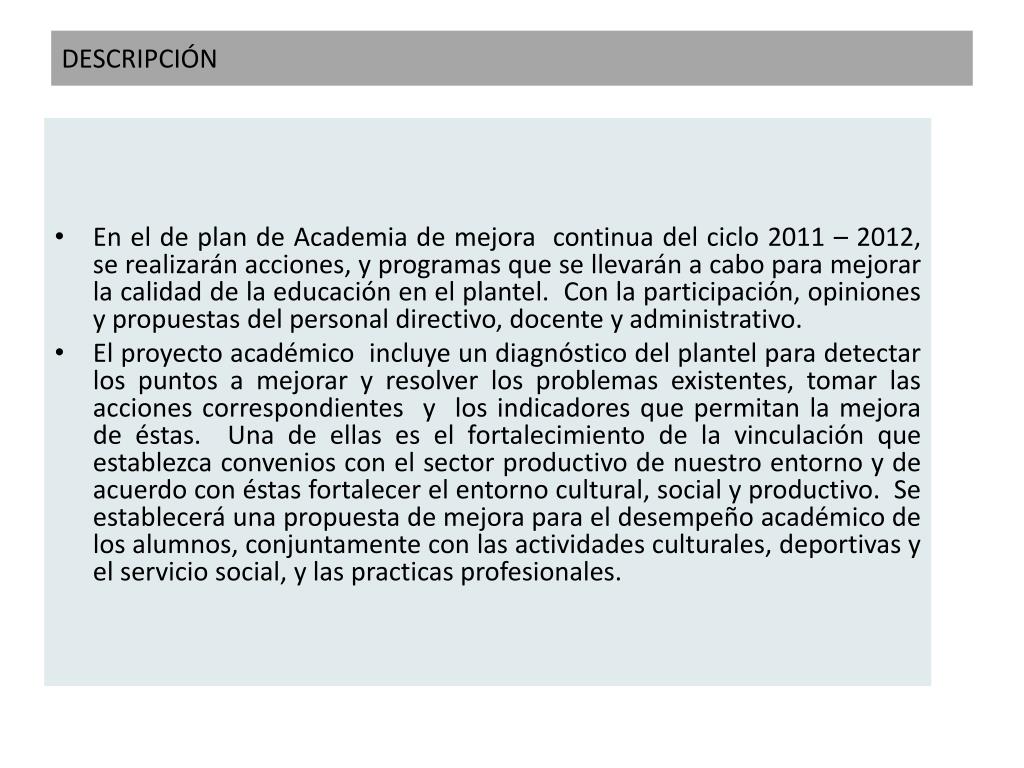 DESCRIPCIÓN

• En el de plan de Academia de mejora continua del ciclo 2011 – 2012, se realizarán acciones, y programas que se llevarán a cabo para mejorar la calidad de la educación en el plantel. Con la participación, opiniones y propuestas del personal directivo, docente y administrativo.

• El proyecto académico incluye un diagnóstico del plantel para detectar los puntos a mejorar y resolver los problemas existentes, tomar las acciones correspondientes y los indicadores que permitan la mejora de éstas. Una de ellas es el fortalecimiento de la vinculación que establezca convenios con el sector productivo de nuestro entorno y de acuerdo con éstas fortalecer el entorno cultural, social y productivo. Se establecerá una propuesta de mejora para el desempeño académico de los alumnos, conjuntamente con las actividades culturales, deportivas y el servicio social, y las practicas profesionales.